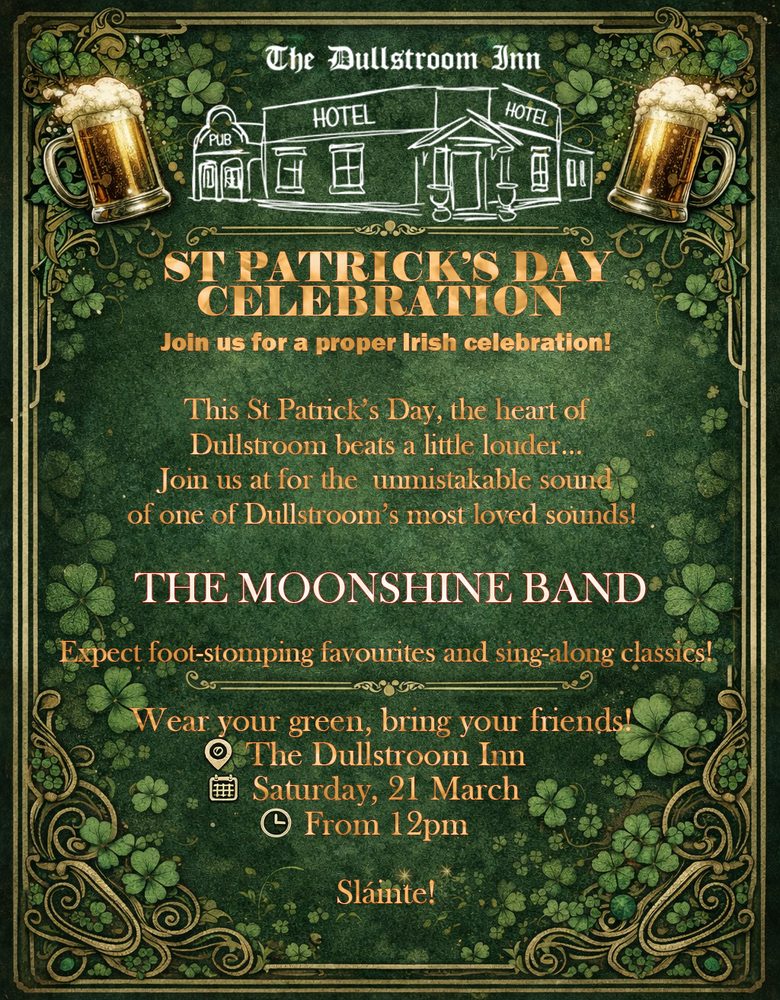 The Dullstroom Inn

PUB

HOTEL

HOTEL

ST PATRICK'S DAY CELEBRATION

Join us for a proper Irish celebration!

This St Patrick's Day, the heart of Dullstroom beats a little louder... Join us at for the unmistakable sound of one of Dullstroom's most loved sounds!

THE MOONSHINE BAND

Expect foot-stomping favourites and sing-along classics!

Wear your green, bring your friends!
The Dullstroom Inn
Saturday, 21 March
From 12pm

Sláinte!